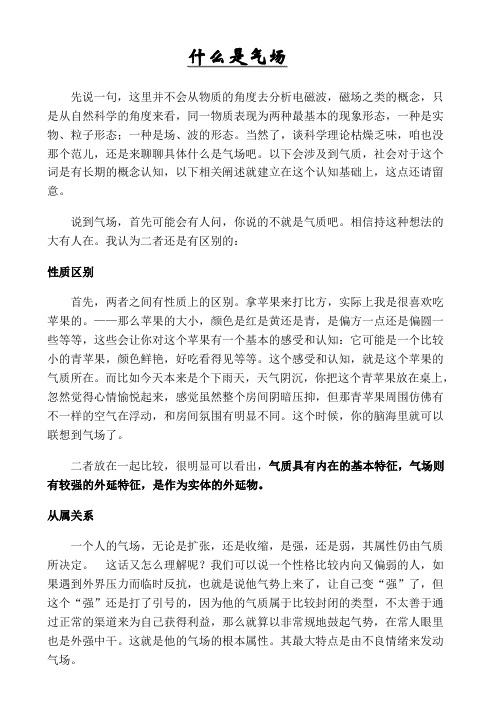 什么是气场

先说一句，这里并不会从物质的角度去分析电磁波，磁场之类的概念，只是从自然科学的角度来看，同一物质表现为两种最基本的现象形态，一种是实物、粒子形态；一种是场、波的形态。当然了，谈科学理论枯燥乏味，咱也没那个范儿，还是来聊聊具体什么是气场吧。以下会涉及到气质，社会对于这个词是有长期的概念认知，以下相关阐述就建立在这个认知基础上，这点还请留意。

说到气场，首先可能会有人问，你说的不就是气质吧。相信持这种想法的大有人在。我认为二者还是有区别的：

性质区别

首先，两者之间有性质上的区别。拿苹果来打比方，实际上我是很喜欢吃苹果的。——那么苹果的大小，颜色是红是黄还是青，是偏方一点还是偏圆一些等等，这些会让你对这个苹果有一个基本的感受和认知：它可能是一个比较小的青苹果，颜色鲜艳，好吃看得见等等。这个感受和认知，就是这个苹果的气质所在。而比如今天本来是个下雨天，天气阴沉，你把这个青苹果放在桌上，忽然觉得心情愉悦起来，感觉虽然整个房间阴暗压抑，但那青苹果周围仿佛有不一样的空气在浮动，和房间氛围有明显不同。这个时候，你的脑海里就可以联想到气场了。

二者放在一起比较，很明显可以看出，气质具有内在的基本特征，气场则有较强的外延特征，是作为实体的外延物。

从属关系

一个人的气场，无论是扩张，还是收缩，是强，还是弱，其属性仍由气质所决定。　这话又怎么理解呢？我们可以说一个性格比较内向又偏弱的人，如果遇到外界压力而临时反抗，也就是说他气势上来了，让自己变“强”了，但这个“强”还是打了引号的，因为他的气质属于比较封闭的类型，不太善于通过正常的渠道来为自己获得利益，那么就算以非常规地鼓起气势，在常人眼里也是外强中干。这就是他的气场的根本属性。其最大特点是由不良情绪来发动气场。